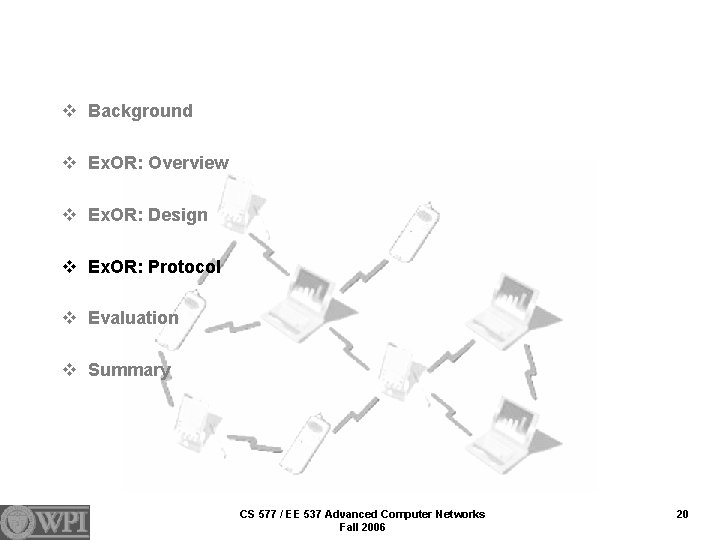 ❖ Background

❖ ExOR: Overview

❖ ExOR: Design

❖ ExOR: Protocol

❖ Evaluation

❖ Summary

WPI

CS 577 / EE 537 Advanced Computer Networks
Fall 2006

20